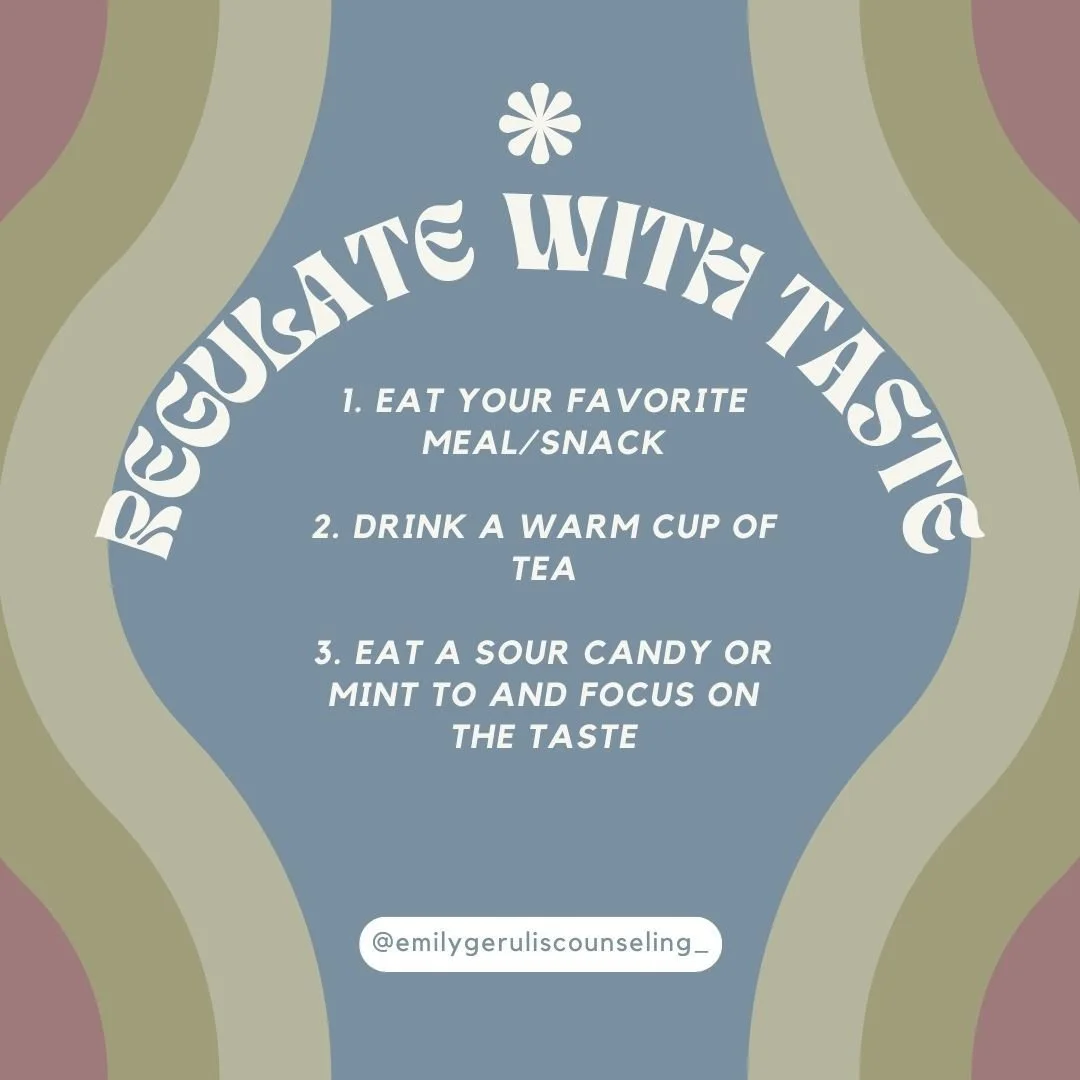 REGULATE WITH TASTE

1. EAT YOUR FAVORITE MEAL/SNACK

2. DRINK A WARM CUP OF TEA

3. EAT A SOUR CANDY OR MINT TO AND FOCUS ON THE TASTE

@emilygeruliscounseling_